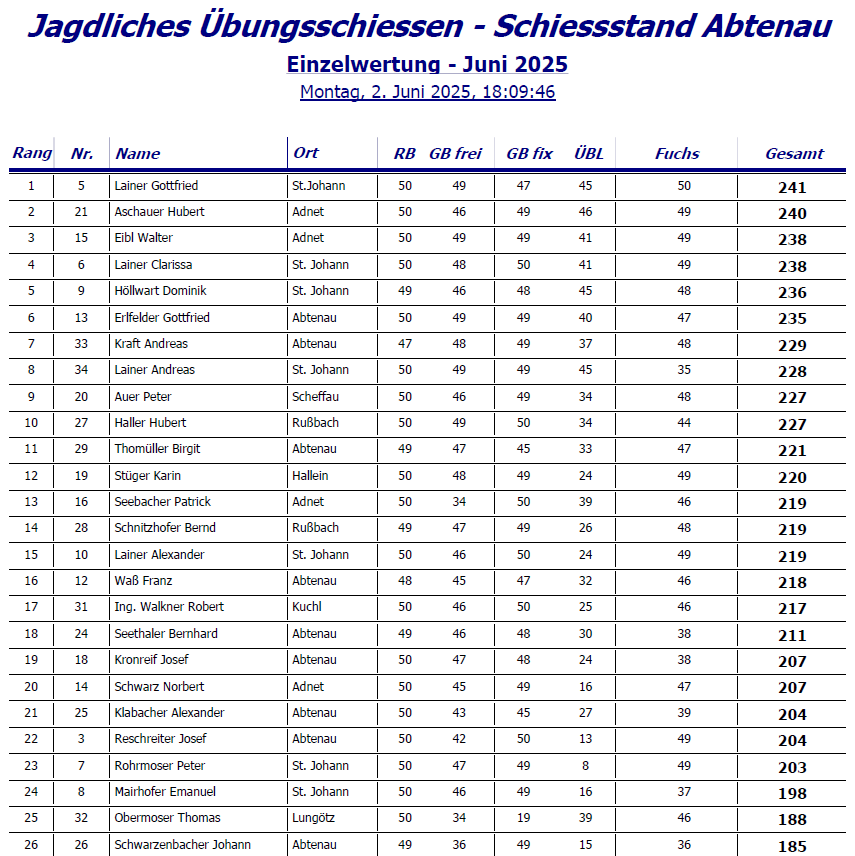 Jagdliches Übungsschiessen - Schiessstand Abtenau

Einzelwertung - Juni 2025

Montag, 2. Juni 2025, 18:09:46

| Rang | Nr. | Name | Ort | RB | GB frei | GB fix | ÜBL | Fuchs | Gesamt |
|---|---|---|---|---|---|---|---|---|---|
| 1 | 5 | Lainer Gottfried | St.Johann | 50 | 49 | 47 | 45 | 50 | 241 |
| 2 | 21 | Aschauer Hubert | Adnet | 50 | 46 | 49 | 46 | 49 | 240 |
| 3 | 15 | Eibl Walter | Adnet | 50 | 49 | 49 | 41 | 49 | 238 |
| 4 | 6 | Lainer Clarissa | St. Johann | 50 | 48 | 50 | 41 | 49 | 238 |
| 5 | 9 | Höllwart Dominik | St. Johann | 49 | 46 | 48 | 45 | 48 | 236 |
| 6 | 13 | Erlfelder Gottfried | Abtenau | 50 | 49 | 49 | 40 | 47 | 235 |
| 7 | 33 | Kraft Andreas | Abtenau | 47 | 48 | 49 | 37 | 48 | 229 |
| 8 | 34 | Lainer Andreas | St. Johann | 50 | 49 | 49 | 45 | 35 | 228 |
| 9 | 20 | Auer Peter | Scheffau | 50 | 46 | 49 | 34 | 48 | 227 |
| 10 | 27 | Haller Hubert | Rußbach | 50 | 49 | 50 | 34 | 44 | 227 |
| 11 | 29 | Thomüller Birgit | Abtenau | 49 | 47 | 45 | 33 | 47 | 221 |
| 12 | 19 | Stüger Karin | Hallein | 50 | 48 | 49 | 24 | 49 | 220 |
| 13 | 16 | Seebacher Patrick | Adnet | 50 | 34 | 50 | 39 | 46 | 219 |
| 14 | 28 | Schnitzhofer Bernd | Rußbach | 49 | 47 | 49 | 26 | 48 | 219 |
| 15 | 10 | Lainer Alexander | St. Johann | 50 | 46 | 50 | 24 | 49 | 219 |
| 16 | 12 | Waß Franz | Abtenau | 48 | 45 | 47 | 32 | 46 | 218 |
| 17 | 31 | Ing. Walkner Robert | Kuchl | 50 | 46 | 50 | 25 | 46 | 217 |
| 18 | 24 | Seethaler Bernhard | Abtenau | 49 | 46 | 48 | 30 | 38 | 211 |
| 19 | 18 | Kronreif Josef | Abtenau | 50 | 47 | 48 | 24 | 38 | 207 |
| 20 | 14 | Schwarz Norbert | Adnet | 50 | 45 | 49 | 16 | 47 | 207 |
| 21 | 25 | Klabacher Alexander | Abtenau | 50 | 43 | 45 | 27 | 39 | 204 |
| 22 | 3 | Reschreiter Josef | Abtenau | 50 | 42 | 50 | 13 | 49 | 204 |
| 23 | 7 | Rohrmoser Peter | St. Johann | 50 | 47 | 49 | 8 | 49 | 203 |
| 24 | 8 | Mairhofer Emanuel | St. Johann | 50 | 46 | 49 | 16 | 37 | 198 |
| 25 | 32 | Obermoser Thomas | Lungötz | 50 | 34 | 19 | 39 | 46 | 188 |
| 26 | 26 | Schwarzenbacher Johann | Abtenau | 49 | 36 | 49 | 15 | 36 | 185 |